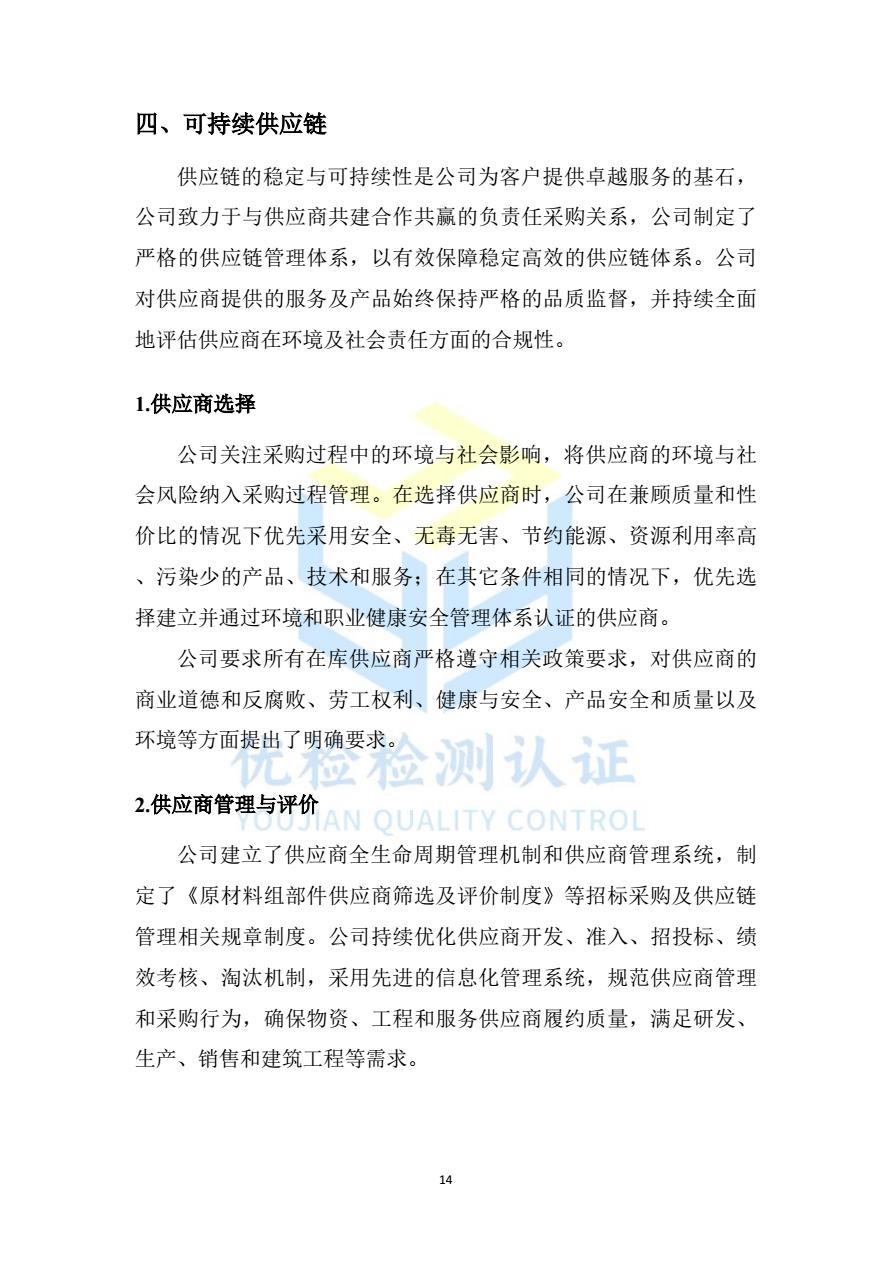 四、可持续供应链

供应链的稳定与可持续性是公司为客户提供卓越服务的基石，公司致力于与供应商共建合作共赢的负责任采购关系，公司制定了严格的供应链管理体系，以有效保障稳定高效的供应链体系。公司对供应商提供的服务及产品始终保持严格的品质监督，并持续全面地评估供应商在环境及社会责任方面的合规性。

1.供应商选择

公司关注采购过程中的环境与社会影响，将供应商的环境与社会风险纳入采购过程管理。在选择供应商时，公司在兼顾质量和性价比的情况下优先采用安全、无毒无害、节约能源、资源利用率高、污染少的产品、技术和服务；在其它条件相同的情况下，优先选择建立并通过环境和职业健康安全管理体系认证的供应商。

公司要求所有在库供应商严格遵守相关政策要求，对供应商的商业道德和反腐败、劳工权利、健康与安全、产品安全和质量以及环境等方面提出了明确要求。

优检检测认证
YOUJIAN QUALITY CONTROL

2.供应商管理与评价

公司建立了供应商全生命周期管理机制和供应商管理系统，制定了《原材料组部件供应商筛选及评价制度》等招标采购及供应链管理相关规章制度。公司持续优化供应商开发、准入、招投标、绩效考核、淘汰机制，采用先进的信息化管理系统，规范供应商管理和采购行为，确保物资、工程和服务供应商履约质量，满足研发、生产、销售和建筑工程等需求。

14